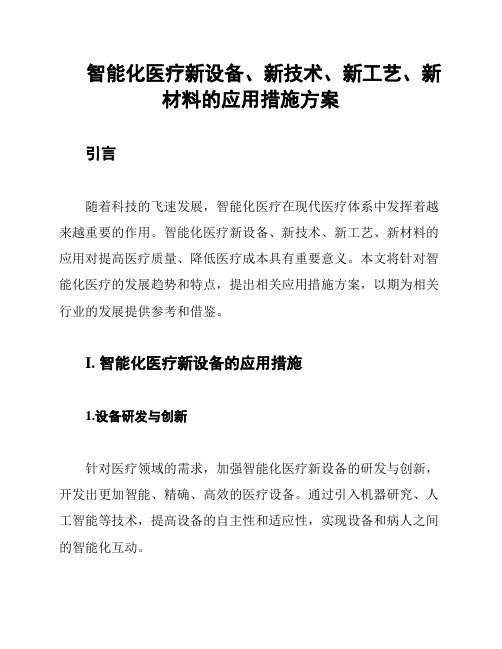 智能化医疗新设备、新技术、新工艺、新材料的应用措施方案

引言

随着科技的飞速发展，智能化医疗在现代医疗体系中发挥着越来越重要的作用。智能化医疗新设备、新技术、新工艺、新材料的应用对提高医疗质量、降低医疗成本具有重要意义。本文将针对智能化医疗的发展趋势和特点，提出相关应用措施方案，以期为相关行业的发展提供参考和借鉴。

I. 智能化医疗新设备的应用措施

1.设备研发与创新

针对医疗领域的需求，加强智能化医疗新设备的研发与创新，开发出更加智能、精确、高效的医疗设备。通过引入机器研究、人工智能等技术，提高设备的自主性和适应性，实现设备和病人之间的智能化互动。